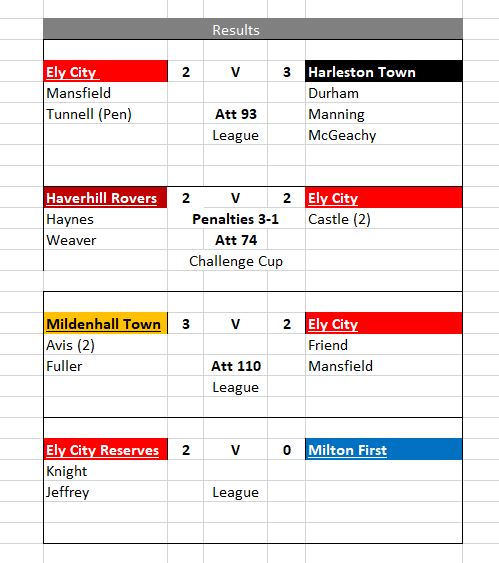 Results

| Ely City | 2 | V | 3 | Harleston Town |
|---|---|---|---|---|
| Mansfield | | | | Durham |
| Tunnell (Pen) | | Att 93 | | Manning |
| | | League | | McGeachy |

| Haverhill Rovers | 2 | V | 2 | Ely City |
|---|---|---|---|---|
| Haynes | | Penalties 3-1 | | Castle (2) |
| Weaver | | Att 74 | | |
| | | Challenge Cup | | |

| Mildenhall Town | 3 | V | 2 | Ely City |
|---|---|---|---|---|
| Avis (2) | | | | Friend |
| Fuller | | Att 110 | | Mansfield |
| | | League | | |

| Ely City Reserves | 2 | V | 0 | Milton First |
|---|---|---|---|---|
| Knight | | | | |
| Jeffrey | | League | | |